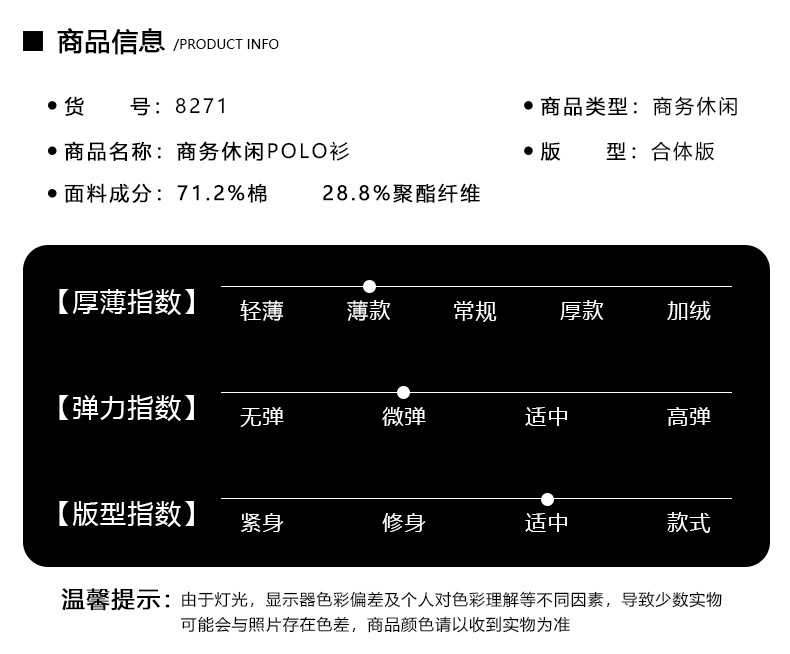 ■ 商品信息 /PRODUCT INFO

• 货 号：8271

• 商品名称：商务休闲POLO衫

• 面料成分：71.2%棉 28.8%聚酯纤维

• 商品类型：商务休闲

• 版 型：合体版

【厚薄指数】 轻薄 薄款 常规 厚款 加绒

【弹力指数】 无弹 微弹 适中 高弹

【版型指数】 紧身 修身 适中 款式

温馨提示：由于灯光，显示器色彩偏差及个人对色彩理解等不同因素，导致少数实物可能会与照片存在色差，商品颜色请以收到实物为准